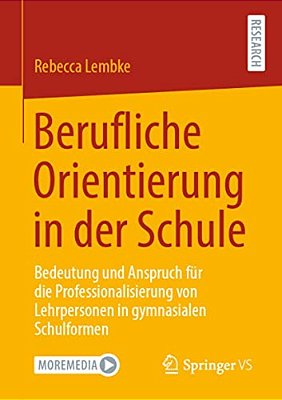 Rebecca Lembke

RESEARCH

Berufliche Orientierung in der Schule

Bedeutung und Anspruch für die Professionalisierung von Lehrpersonen in gymnasialen Schulformen

MOREMEDIA

Springer VS